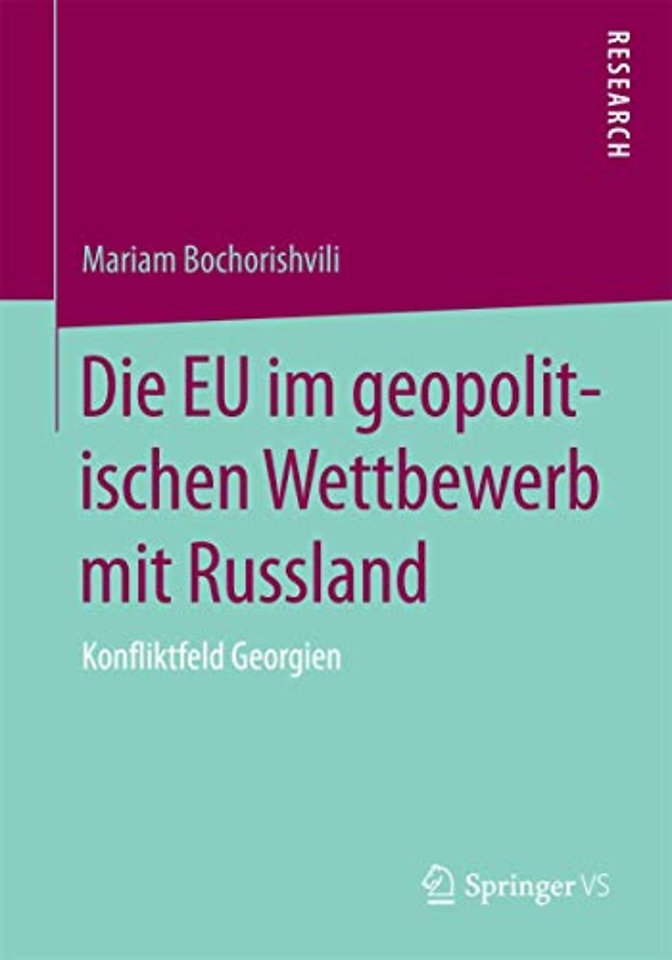 RESEARCH

Mariam Bochorishvili

Die EU im geopolitischen Wettbewerb mit Russland

Konfliktfeld Georgien

Springer VS